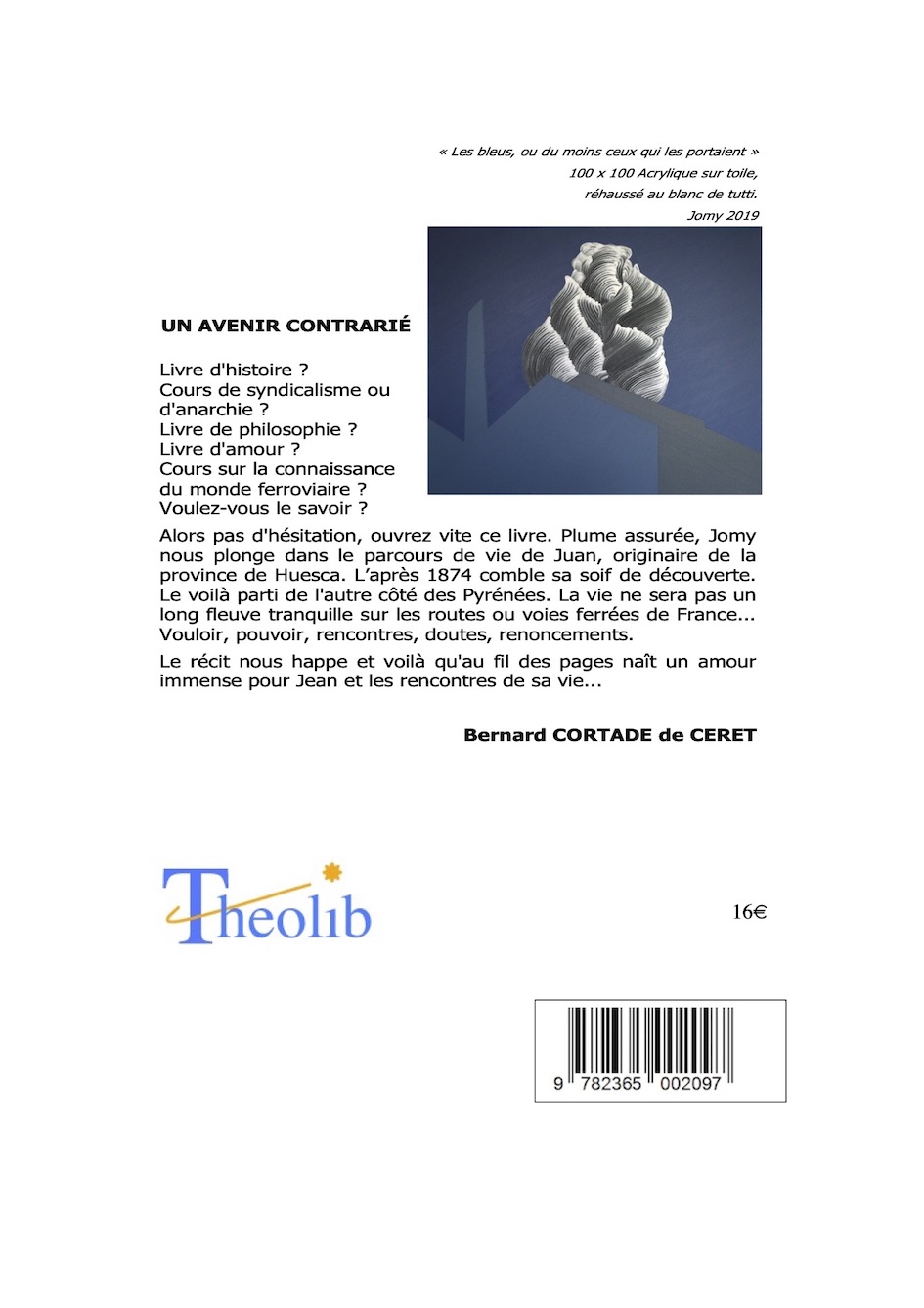 « Les bleus, ou du moins ceux qui les portaient »
100 x 100 Acrylique sur toile,
réhaussé au blanc de tutti.
Jomy 2019

UN AVENIR CONTRARIÉ

Livre d'histoire ?
Cours de syndicalisme ou d'anarchie ?
Livre de philosophie ?
Livre d'amour ?
Cours sur la connaissance du monde ferroviaire ?
Voulez-vous le savoir ?

Alors pas d'hésitation, ouvrez vite ce livre. Plume assurée, Jomy nous plonge dans le parcours de vie de Juan, originaire de la province de Huesca. L'après 1874 comble sa soif de découverte. Le voilà parti de l'autre côté des Pyrénées. La vie ne sera pas un long fleuve tranquille sur les routes ou voies ferrées de France... Vouloir, pouvoir, rencontres, doutes, renoncements.

Le récit nous happe et voilà qu'au fil des pages naît un amour immense pour Jean et les rencontres de sa vie...

Bernard CORTADE de CERET

Theolib

16€

9 782365 002097